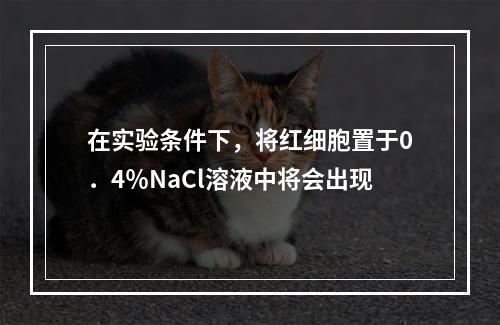 在实验条件下，将红细胞置于0．4%NaCl溶液中将会出现